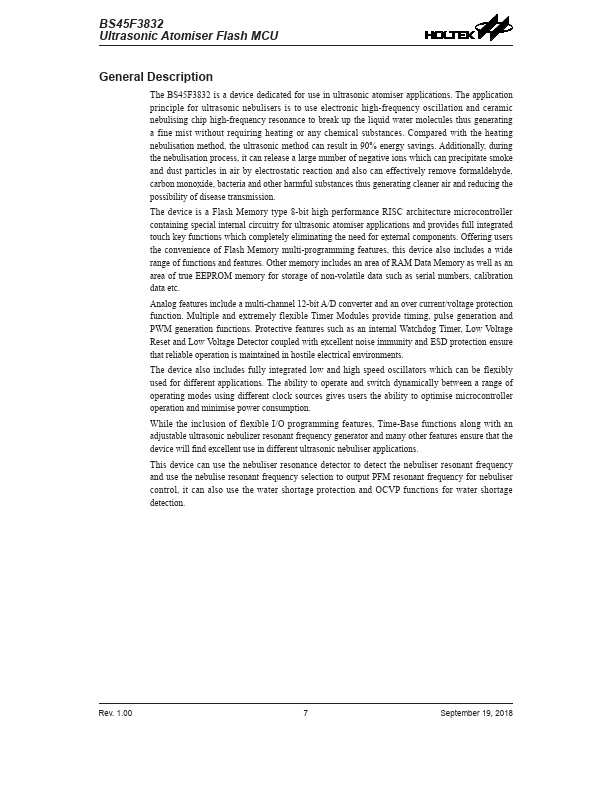 BS45F3832
Ultrasonic Atomiser Flash MCU

HOLTEK

General Description

The BS45F3832 is a device dedicated for use in ultrasonic atomiser applications. The application principle for ultrasonic nebulisers is to use electronic high-frequency oscillation and ceramic nebulising chip high-frequency resonance to break up the liquid water molecules thus generating a fine mist without requiring heating or any chemical substances. Compared with the heating nebulisation method, the ultrasonic method can result in 90% energy savings. Additionally, during the nebulisation process, it can release a large number of negative ions which can precipitate smoke and dust particles in air by electrostatic reaction and also can effectively remove formaldehyde, carbon monoxide, bacteria and other harmful substances thus generating cleaner air and reducing the possibility of disease transmission.

The device is a Flash Memory type 8-bit high performance RISC architecture microcontroller containing special internal circuitry for ultrasonic atomiser applications and provides full integrated touch key functions which completely eliminating the need for external components. Offering users the convenience of Flash Memory multi-programming features, this device also includes a wide range of functions and features. Other memory includes an area of RAM Data Memory as well as an area of true EEPROM memory for storage of non-volatile data such as serial numbers, calibration data etc.

Analog features include a multi-channel 12-bit A/D converter and an over current/voltage protection function. Multiple and extremely flexible Timer Modules provide timing, pulse generation and PWM generation functions. Protective features such as an internal Watchdog Timer, Low Voltage Reset and Low Voltage Detector coupled with excellent noise immunity and ESD protection ensure that reliable operation is maintained in hostile electrical environments.

The device also includes fully integrated low and high speed oscillators which can be flexibly used for different applications. The ability to operate and switch dynamically between a range of operating modes using different clock sources gives users the ability to optimise microcontroller operation and minimise power consumption.

While the inclusion of flexible I/O programming features, Time-Base functions along with an adjustable ultrasonic nebulizer resonant frequency generator and many other features ensure that the device will find excellent use in different ultrasonic nebuliser applications.

This device can use the nebuliser resonance detector to detect the nebuliser resonant frequency and use the nebulise resonant frequency selection to output PFM resonant frequency for nebuliser control, it can also use the water shortage protection and OCVP functions for water shortage detection.

Rev. 1.00 7 September 19, 2018